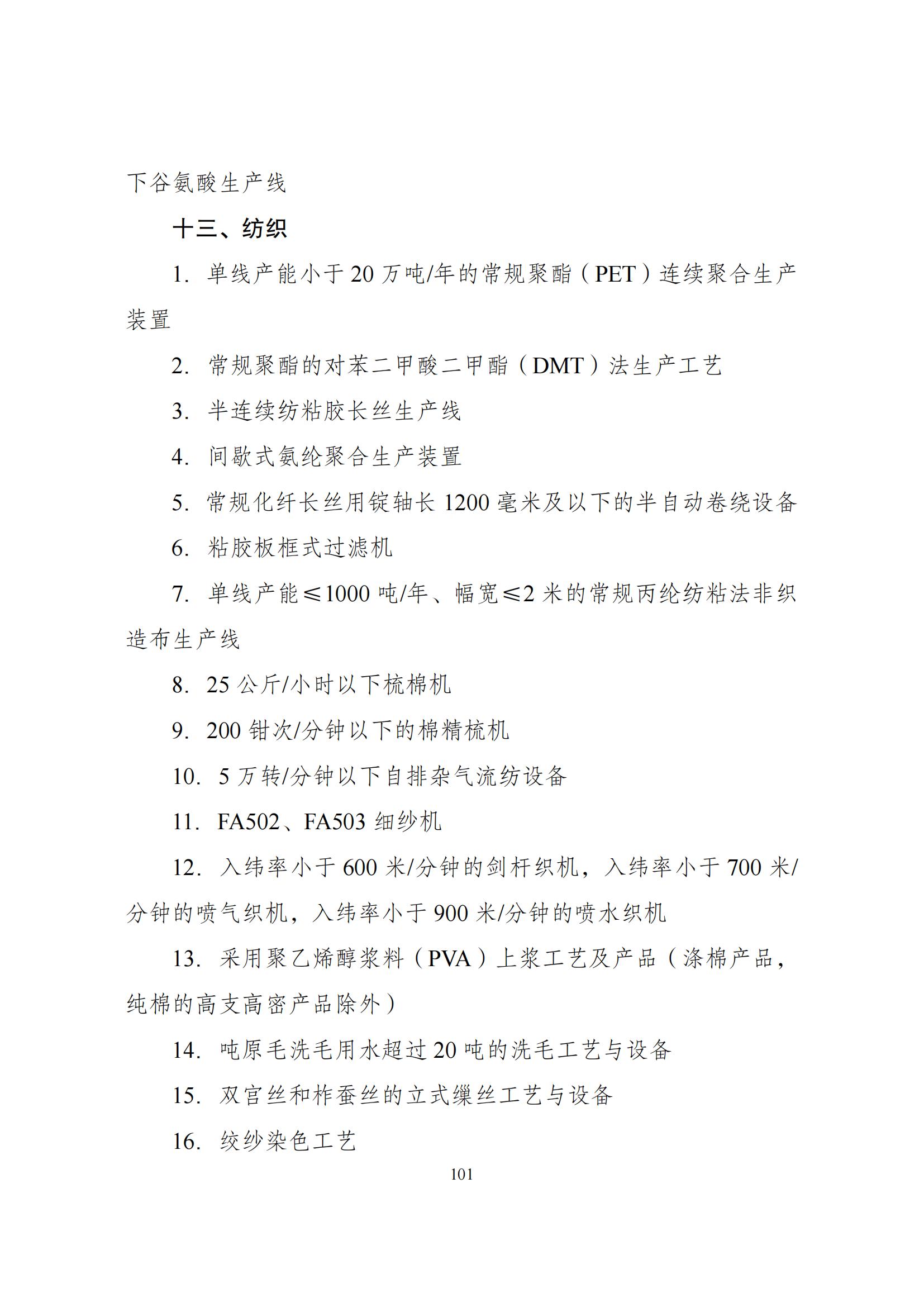 下谷氨酸生产线

十三、纺织

1. 单线产能小于 20 万吨/年的常规聚酯（PET）连续聚合生产装置

2. 常规聚酯的对苯二甲酸二甲酯（DMT）法生产工艺

3. 半连续纺粘胶长丝生产线

4. 间歇式氨纶聚合生产装置

5. 常规化纤长丝用锭轴长 1200 毫米及以下的半自动卷绕设备

6. 粘胶板框式过滤机

7. 单线产能≤1000 吨/年、幅宽≤2 米的常规丙纶纺粘法非织造布生产线

8. 25 公斤/小时以下梳棉机

9. 200 钳次/分钟以下的棉精梳机

10. 5 万转/分钟以下自排杂气流纺设备

11. FA502、FA503 细纱机

12. 入纬率小于 600 米/分钟的剑杆织机，入纬率小于 700 米/分钟的喷气织机，入纬率小于 900 米/分钟的喷水织机

13. 采用聚乙烯醇浆料（PVA）上浆工艺及产品（涤棉产品，纯棉的高支高密产品除外）

14. 吨原毛洗毛用水超过 20 吨的洗毛工艺与设备

15. 双宫丝和柞蚕丝的立式缫丝工艺与设备

16. 绞纱染色工艺

101